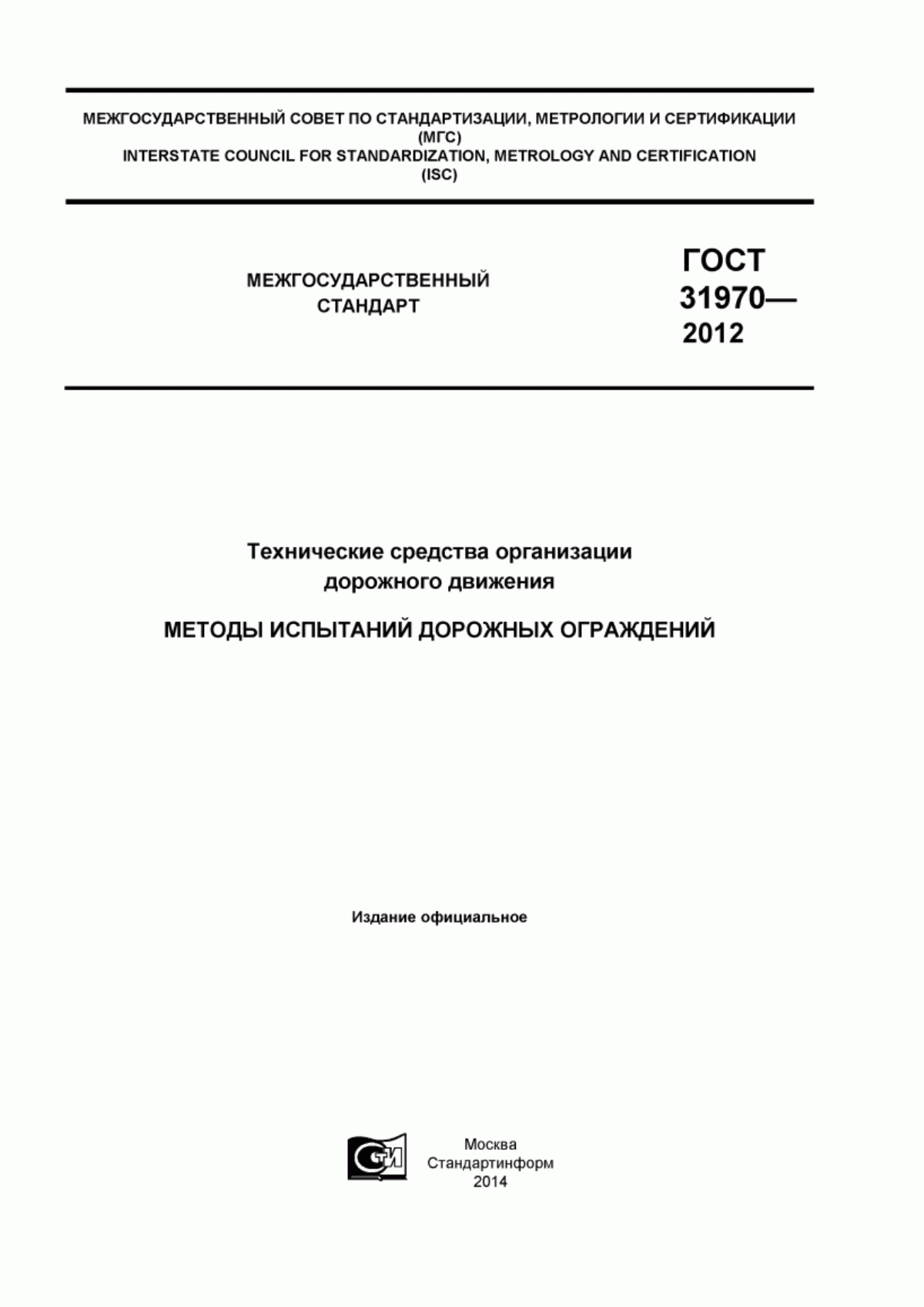 МЕЖГОСУДАРСТВЕННЫЙ СОВЕТ ПО СТАНДАРТИЗАЦИИ, МЕТРОЛОГИИ И СЕРТИФИКАЦИИ (МГС)
INTERSTATE COUNCIL FOR STANDARDIZATION, METROLOGY AND CERTIFICATION (ISC)

МЕЖГОСУДАРСТВЕННЫЙ СТАНДАРТ

ГОСТ 31970— 2012

Технические средства организации дорожного движения

МЕТОДЫ ИСПЫТАНИЙ ДОРОЖНЫХ ОГРАЖДЕНИЙ

Издание официальное

СТИ

Москва
Стандартинформ
2014